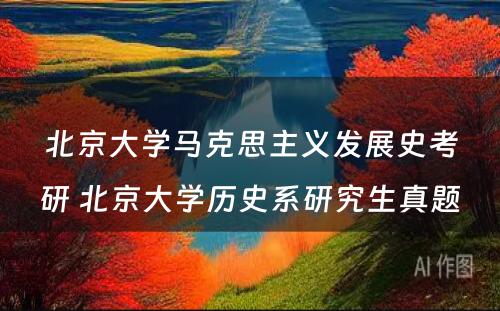 北京大学马克思主义发展史考研 北京大学历史系研究生真题

AI 作图